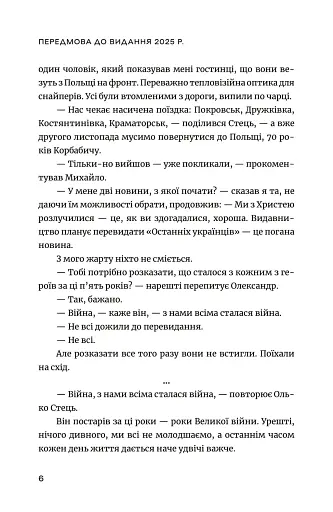 ПЕРЕДМОВА ДО ВИДАННЯ 2025 Р.

один чоловік, який показував мені гостинці, що вони везуть з Польщі на фронт. Переважно тепловізійна оптика для снайперів. Усі були втомленими з дороги, випили по чарці.

— Нас чекає насичена поїздка: Покровськ, Дружківка, Костянтинівка, Краматорськ, — поділився Стець, — а вже другого листопада мусимо повернутися до Польщі, 70 років Корбабичу.

— Тільки-но вийшов — уже покликали, — прокоментував Михайло.

— У мене дві новини, з якої почати? — сказав я та, не даючи їм можливості обрати, продовжив: — Ми з Христею розлучилися — це, як ви здогадалися, хороша. Видавництво планує перевидати «Останніх українців» — це погана новина.

З мого жарту ніхто не сміється.

— Тобі потрібно розказати, що сталося з кожним з героїв за ці п'ять років? — нарешті перепитує Олександр.

— Так, бажано.

— Війна, — каже він, — з нами всіма сталася війна.

— Не всі дожили до перевидання.

— Не всі.

Але розказати все того разу вони не встигли. Поїхали на схід.

...

— Війна, з нами всіма сталася війна, — повторює Олько Стець.

Він постарів за ці роки — роки Великої війни. Урешті, нічого дивного, ми всі не молодшаємо, а останнім часом кожен день життя дається наче удвічі важче.

6